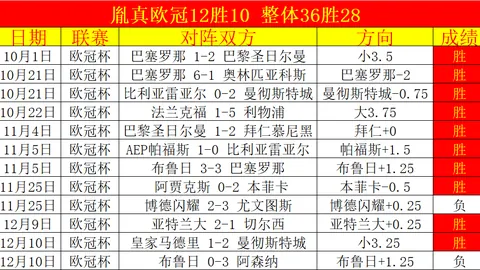 胤真欧冠12胜10 整体36胜28

| 日期 | 联赛 | 对阵双方 | 方向 | 成绩 |
|---|---|---|---|---|
| 10月1日 | 欧冠杯 | 巴塞罗那 1-2 巴黎圣日尔曼 | 小3.5 | 胜 |
| 10月21日 | 欧冠杯 | 巴塞罗那 6-1 奥林匹亚科斯 | 巴塞罗那-2 | 胜 |
| 10月21日 | 欧冠杯 | 比利亚雷亚尔 0-2 曼彻斯特城 | 曼彻斯特城-0.75 | 胜 |
| 10月22日 | 欧冠杯 | 法兰克福 1-5 利物浦 | 大3.75 | 胜 |
| 11月4日 | 欧冠杯 | 巴黎圣日尔曼 1-2 拜仁慕尼黑 | 拜仁+0 | 胜 |
| 11月5日 | 欧冠杯 | AEP帕福斯 1-0 比利亚雷亚尔 | 帕福斯+1.5 | 胜 |
| 11月5日 | 欧冠杯 | 布鲁日 3-3 巴塞罗那 | 布鲁日+1.25 | 胜 |
| 11月25日 | 欧冠杯 | 阿贾克斯 0-2 本菲卡 | 本菲卡-0.5 | 胜 |
| 11月25日 | 欧冠杯 | 博德闪耀 2-3 尤文图斯 | 博德闪耀+0.25 | 负 |
| 12月9日 | 欧冠杯 | 亚特兰大 2-1 切尔西 | 亚特兰大+0.25 | 胜 |
| 12月10日 | 欧冠杯 | 皇家马德里 1-2 曼彻斯特城 | 小3.25 | 胜 |
| 12月10日 | 欧冠杯 | 布鲁日 0-3 阿森纳 | 布鲁日+1.25 | 负 |